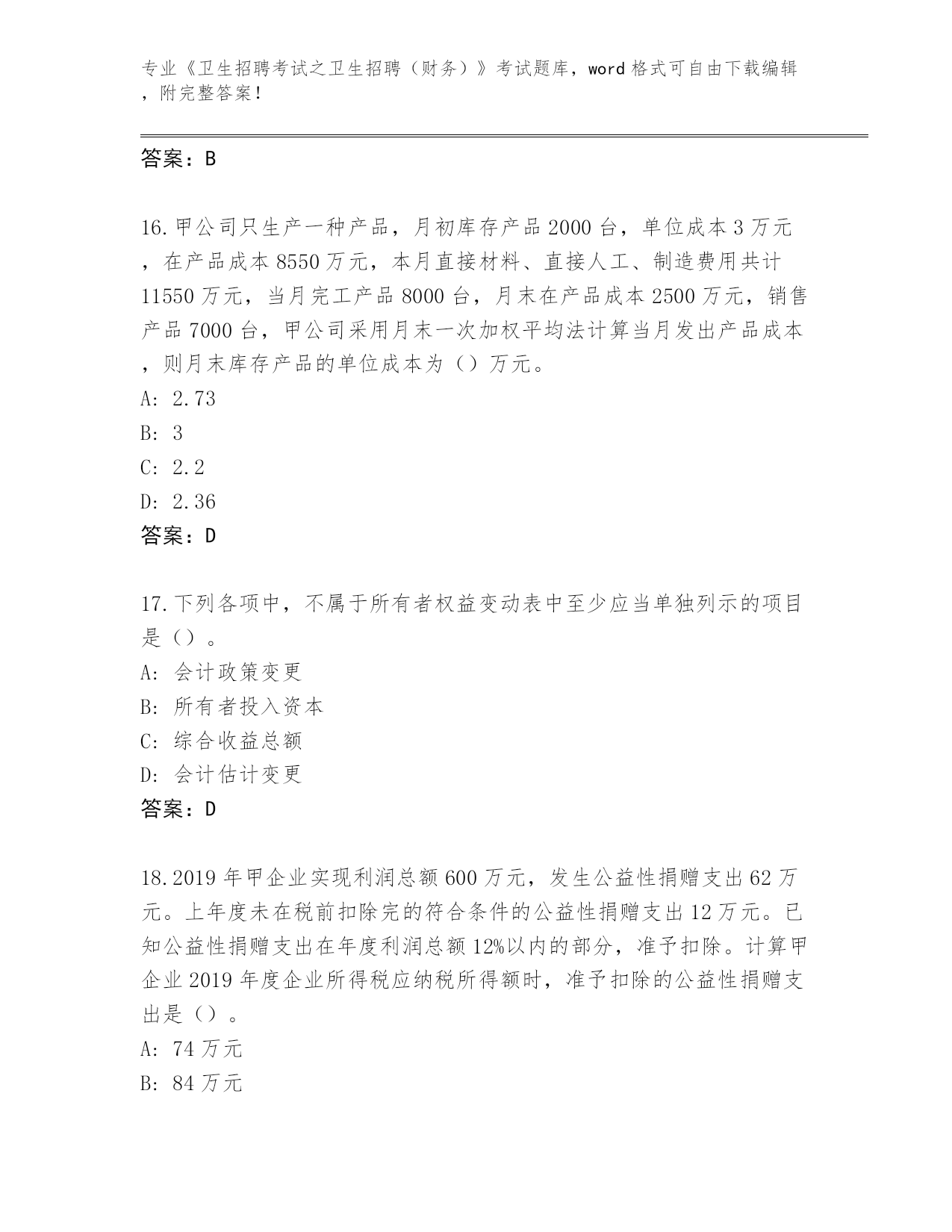 专业《卫生招聘考试之卫生招聘（财务）》考试题库，word 格式可自由下载编辑，附完整答案！

答案：B

16.甲公司只生产一种产品，月初库存产品 2000 台，单位成本 3 万元，在产品成本 8550 万元，本月直接材料、直接人工、制造费用共计 11550 万元，当月完工产品 8000 台，月末在产品成本 2500 万元，销售产品 7000 台，甲公司采用月末一次加权平均法计算当月发出产品成本，则月末库存产品的单位成本为（）万元。
A: 2.73
B: 3
C: 2.2
D: 2.36
答案：D

17.下列各项中，不属于所有者权益变动表中至少应当单独列示的项目是（）。
A: 会计政策变更
B: 所有者投入资本
C: 综合收益总额
D: 会计估计变更
答案：D

18.2019 年甲企业实现利润总额 600 万元，发生公益性捐赠支出 62 万元。上年度未在税前扣除完的符合条件的公益性捐赠支出 12 万元。已知公益性捐赠支出在年度利润总额 12%以内的部分，准予扣除。计算甲企业 2019 年度企业所得税应纳税所得额时，准予扣除的公益性捐赠支出是（）。
A: 74 万元
B: 84 万元